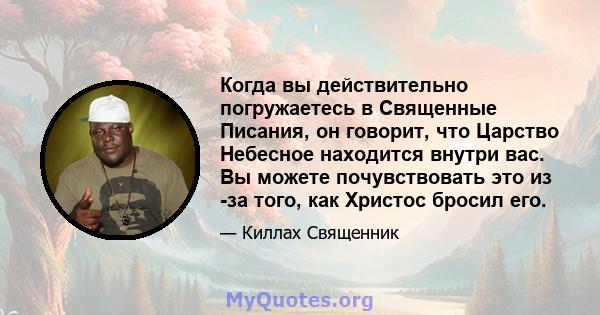 Когда вы действительно погружаетесь в Священные Писания, он говорит, что Царство Небесное находится внутри вас. Вы можете почувствовать это из -за того, как Христос бросил его.

— Киллах Священник

MyQuotes.org